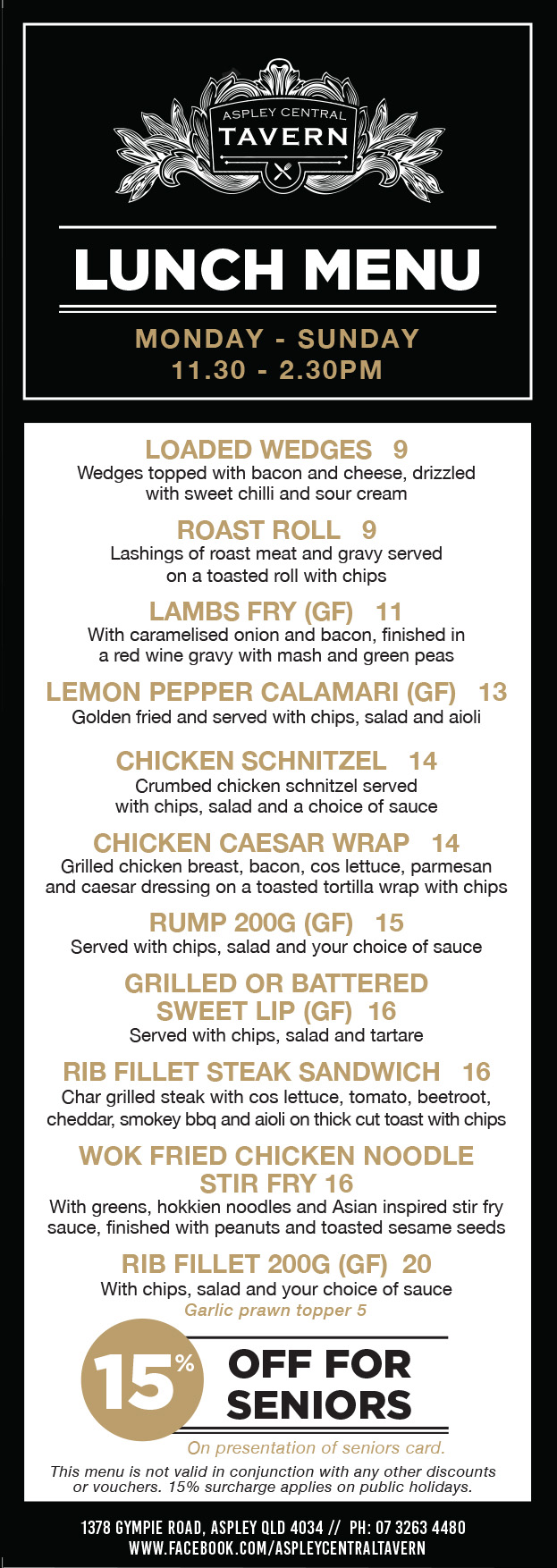 ASPLEY CENTRAL
TAVERN

LUNCH MENU

MONDAY - SUNDAY
11.30 - 2.30PM

LOADED WEDGES 9
Wedges topped with bacon and cheese, drizzled with sweet chilli and sour cream

ROAST ROLL 9
Lashings of roast meat and gravy served on a toasted roll with chips

LAMBS FRY (GF) 11
With caramelised onion and bacon, finished in a red wine gravy with mash and green peas

LEMON PEPPER CALAMARI (GF) 13
Golden fried and served with chips, salad and aioli

CHICKEN SCHNITZEL 14
Crumbed chicken schnitzel served with chips, salad and a choice of sauce

CHICKEN CAESAR WRAP 14
Grilled chicken breast, bacon, cos lettuce, parmesan and caesar dressing on a toasted tortilla wrap with chips

RUMP 200G (GF) 15
Served with chips, salad and your choice of sauce

GRILLED OR BATTERED SWEET LIP (GF) 16
Served with chips, salad and tartare

RIB FILLET STEAK SANDWICH 16
Char grilled steak with cos lettuce, tomato, beetroot, cheddar, smokey bbq and aioli on thick cut toast with chips

WOK FRIED CHICKEN NOODLE STIR FRY 16
With greens, hokkien noodles and Asian inspired stir fry sauce, finished with peanuts and toasted sesame seeds

RIB FILLET 200G (GF) 20
With chips, salad and your choice of sauce
Garlic prawn topper 5

15% OFF FOR SENIORS
On presentation of seniors card.

This menu is not valid in conjunction with any other discounts or vouchers. 15% surcharge applies on public holidays.

1378 GYMPIE ROAD, ASPLEY QLD 4034 // PH: 07 3263 4480
WWW.FACEBOOK.COM/ASPLEYCENTRALTAVERN